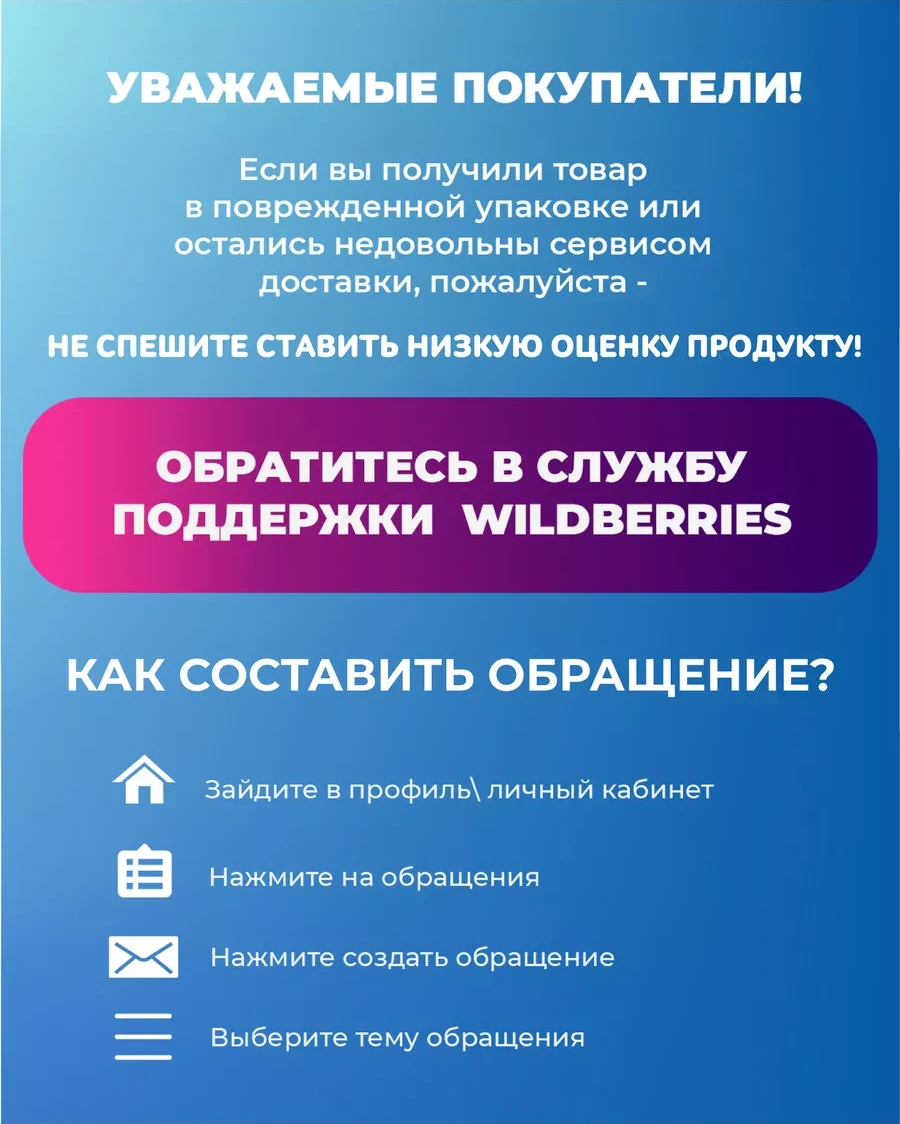 УВАЖАЕМЫЕ ПОКУПАТЕЛИ!

Если вы получили товар в поврежденной упаковке или остались недовольны сервисом доставки, пожалуйста -

НЕ СПЕШИТЕ СТАВИТЬ НИЗКУЮ ОЦЕНКУ ПРОДУКТУ!

ОБРАТИТЕСЬ В СЛУЖБУ ПОДДЕРЖКИ WILDBERRIES

КАК СОСТАВИТЬ ОБРАЩЕНИЕ?

Зайдите в профиль\ личный кабинет

Нажмите на обращения

Нажмите создать обращение

Выберите тему обращения